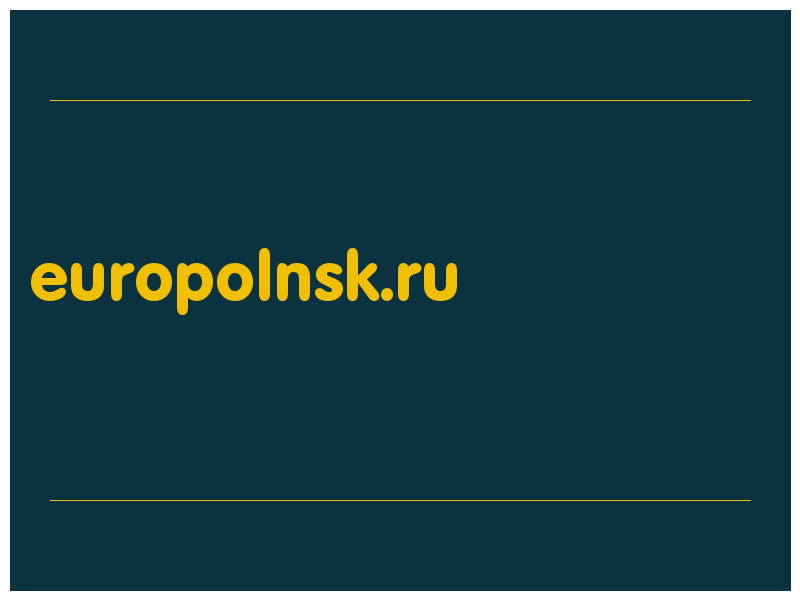 europolnsk.ru